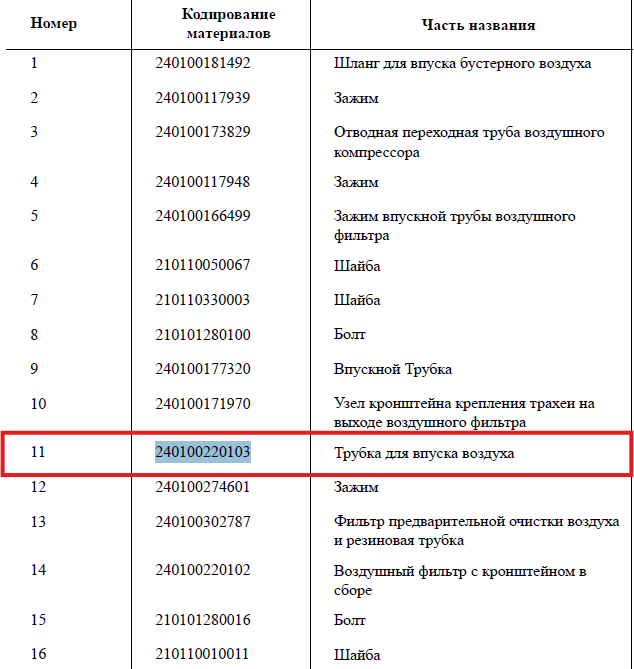 | Номер | Кодирование материалов | Часть названия |
|---|---|---|
| 1 | 240100181492 | Шланг для впуска бустерного воздуха |
| 2 | 240100117939 | Зажим |
| 3 | 240100173829 | Отводная переходная труба воздушного компрессора |
| 4 | 240100117948 | Зажим |
| 5 | 240100166499 | Зажим впускной трубы воздушного фильтра |
| 6 | 210110050067 | Шайба |
| 7 | 210110330003 | Шайба |
| 8 | 210101280100 | Болт |
| 9 | 240100177320 | Впускной Трубка |
| 10 | 240100171970 | Узел кронштейна крепления трахеи на выходе воздушного фильтра |
| 11 | 240100220103 | Трубка для впуска воздуха |
| 12 | 240100274601 | Зажим |
| 13 | 240100302787 | Фильтр предварительной очистки воздуха и резиновая трубка |
| 14 | 240100220102 | Воздушный фильтр с кронштейном в сборе |
| 15 | 210101280016 | Болт |
| 16 | 210110010011 | Шайба |